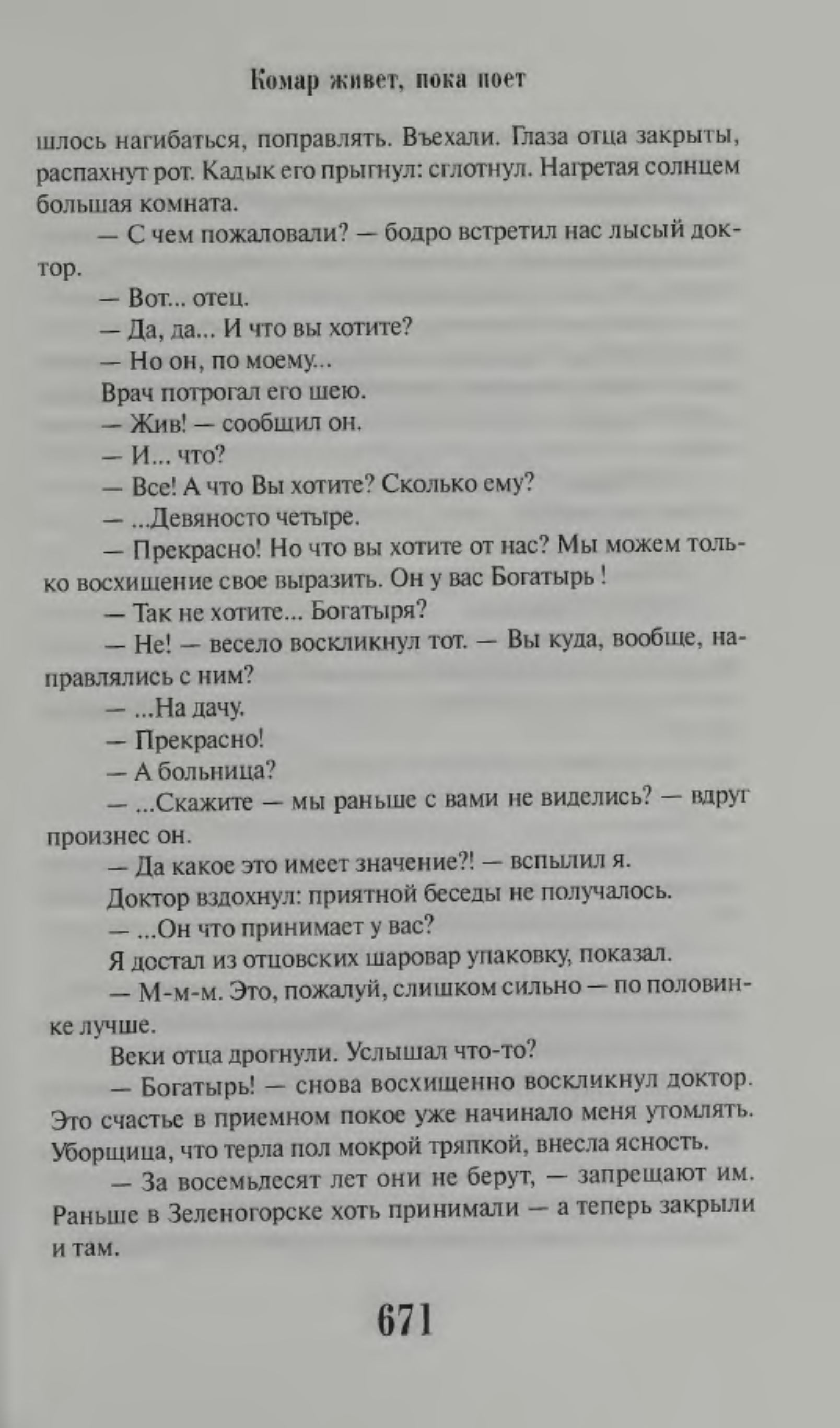 Комар живет, пока поет

шлось нагибаться, поправлять. Въехали. Глаза отца закрыты, распахнут рот. Кадык его прыгнул: сглотнул. Нагретая солнцем большая комната.

— С чем пожаловали? — бодро встретил нас лысый доктор.

— Вот... отец.

— Да, да... И что вы хотите?

— Но он, по моему...

Врач потрогал его шею.

— Жив! — сообщил он.

— И... что?

— Все! А что Вы хотите? Сколько ему?

— ...Девяносто четыре.

— Прекрасно! Но что вы хотите от нас? Мы можем только восхищение свое выразить. Он у вас Богатырь !

— Так не хотите... Богатыря?

— Не! — весело воскликнул тот. — Вы куда, вообще, направлялись с ним?

— ...На дачу.

— Прекрасно!

— А больница?

— ...Скажите — мы раньше с вами не виделись? — вдруг произнес он.

— Да какое это имеет значение?! — вспылил я.

Доктор вздохнул: приятной беседы не получалось.

— ...Он что принимает у вас?

Я достал из отцовских шаровар упаковку, показал.

— М-м-м. Это, пожалуй, слишком сильно — по половинке лучше.

Веки отца дрогнули. Услышал что-то?

— Богатырь! — снова восхищенно воскликнул доктор. Это счастье в приемном покое уже начинало меня утомлять. Уборщица, что терла пол мокрой тряпкой, внесла ясность.

— За восемьдесят лет они не берут, — запрещают им. Раньше в Зеленогорске хоть принимали — а теперь закрыли и там.

671